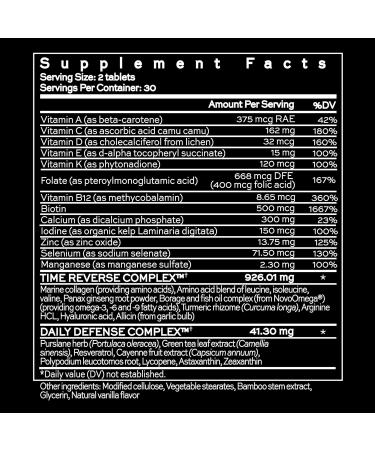 Supplement Facts
Serving Size: 2 tablets
Servings Per Container: 30

| | Amount Per Serving | %DV |
|---|---|---|
| Vitamin A (as beta-carotene) | 375 mcg RAE | 42% |
| Vitamin C (as ascorbic acid camu camu) | 162 mg | 180% |
| Vitamin D (as cholecalciferol from lichen) | 32 mcg | 160% |
| Vitamin E (as d-alpha tocopheryl succinate) | 15 mg | 100% |
| Vitamin K (as phytonadione) | 120 mcg | 100% |
| Folate (as pteroylmonoglutamic acid) | 668 mcg DFE (400 mcg folic acid) | 167% |
| Vitamin B12 (as methycobalamin) | 8.65 mcg | 360% |
| Biotin | 500 mcg | 1667% |
| Calcium (as dicalcium phosphate) | 300 mg | 23% |
| Iodine (as organic kelp Laminaria digitata) | 150 mcg | 100% |
| Zinc (as zinc oxide) | 13.75 mg | 125% |
| Selenium (as sodium selenate) | 71.50 mcg | 130% |
| Manganese (as manganese sulfate) | 2.30 mg | 100% |
| TIME REVERSE COMPLEX™† | 926.01 mg | * |

Marine collagen (providing amino acids), Amino acid blend of leucine, isoleucine, valine, Panax ginseng root powder, Borage and fish oil complex (from NovoOmega®) (providing omega-3, -6 and -9 fatty acids), Turmeric rhizome (Curcuma longa), Arginine HCL, Hyaluronic acid, Allicin (from garlic bulb)

| DAILY DEFENSE COMPLEX™† | 41.30 mg | * |
|---|---|---|

Purslane herb (Portulaca oleracea), Green tea leaf extract (Camellia sinensis), Resveratrol, Cayenne fruit extract (Capsicum annuum), Polypodium leucotomos root, Lycopene, Astaxanthin, Zeaxanthin

*Daily value (DV) not established.

Other ingredients: Modified cellulose, Vegetable stearates, Bamboo stem extract, Glycerin, Natural vanilla flavor